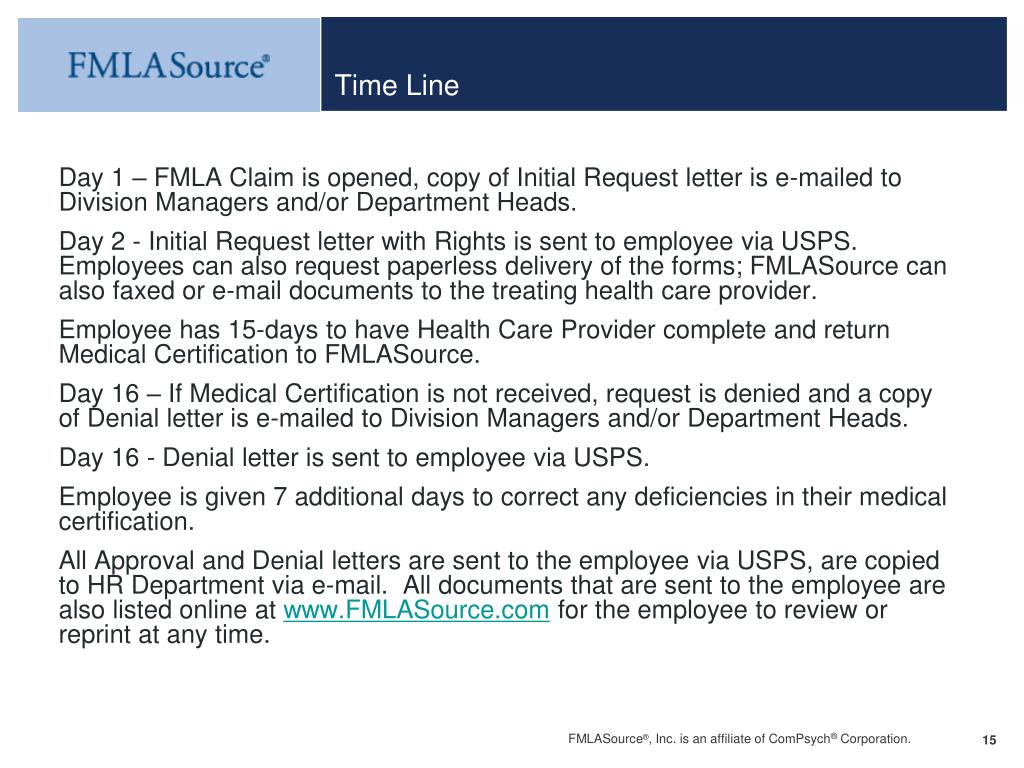 FMLASource®

Time Line

Day 1 – FMLA Claim is opened, copy of Initial Request letter is e-mailed to Division Managers and/or Department Heads.

Day 2 - Initial Request letter with Rights is sent to employee via USPS. Employees can also request paperless delivery of the forms; FMLASource can also faxed or e-mail documents to the treating health care provider.

Employee has 15-days to have Health Care Provider complete and return Medical Certification to FMLASource.

Day 16 – If Medical Certification is not received, request is denied and a copy of Denial letter is e-mailed to Division Managers and/or Department Heads.

Day 16 - Denial letter is sent to employee via USPS.

Employee is given 7 additional days to correct any deficiencies in their medical certification.

All Approval and Denial letters are sent to the employee via USPS, are copied to HR Department via e-mail. All documents that are sent to the employee are also listed online at www.FMLASource.com for the employee to review or reprint at any time.

FMLASource®, Inc. is an affiliate of ComPsych® Corporation.

15